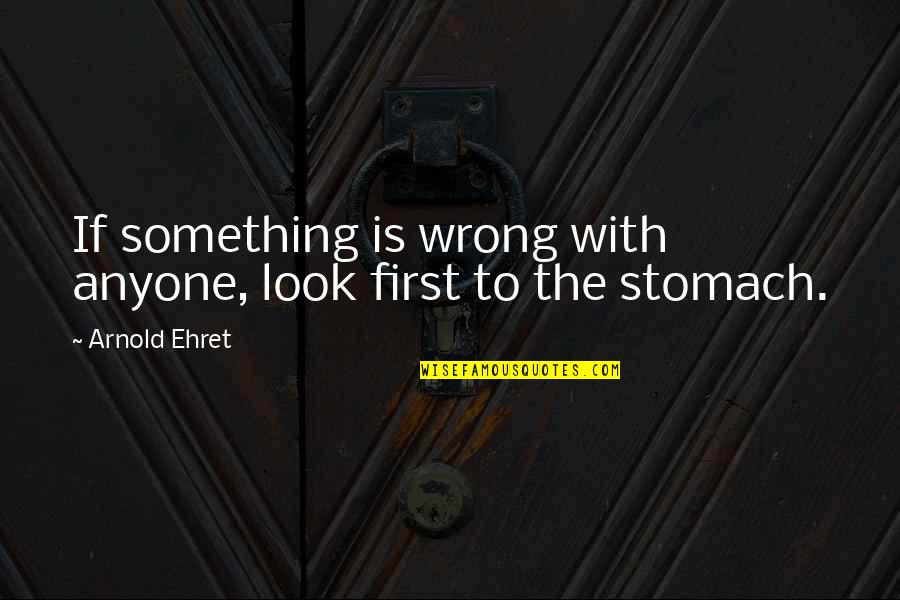 If something is wrong with anyone, look first to the stomach.

~ Arnold Ehret

WISEFAMOUSQUOTES.COM